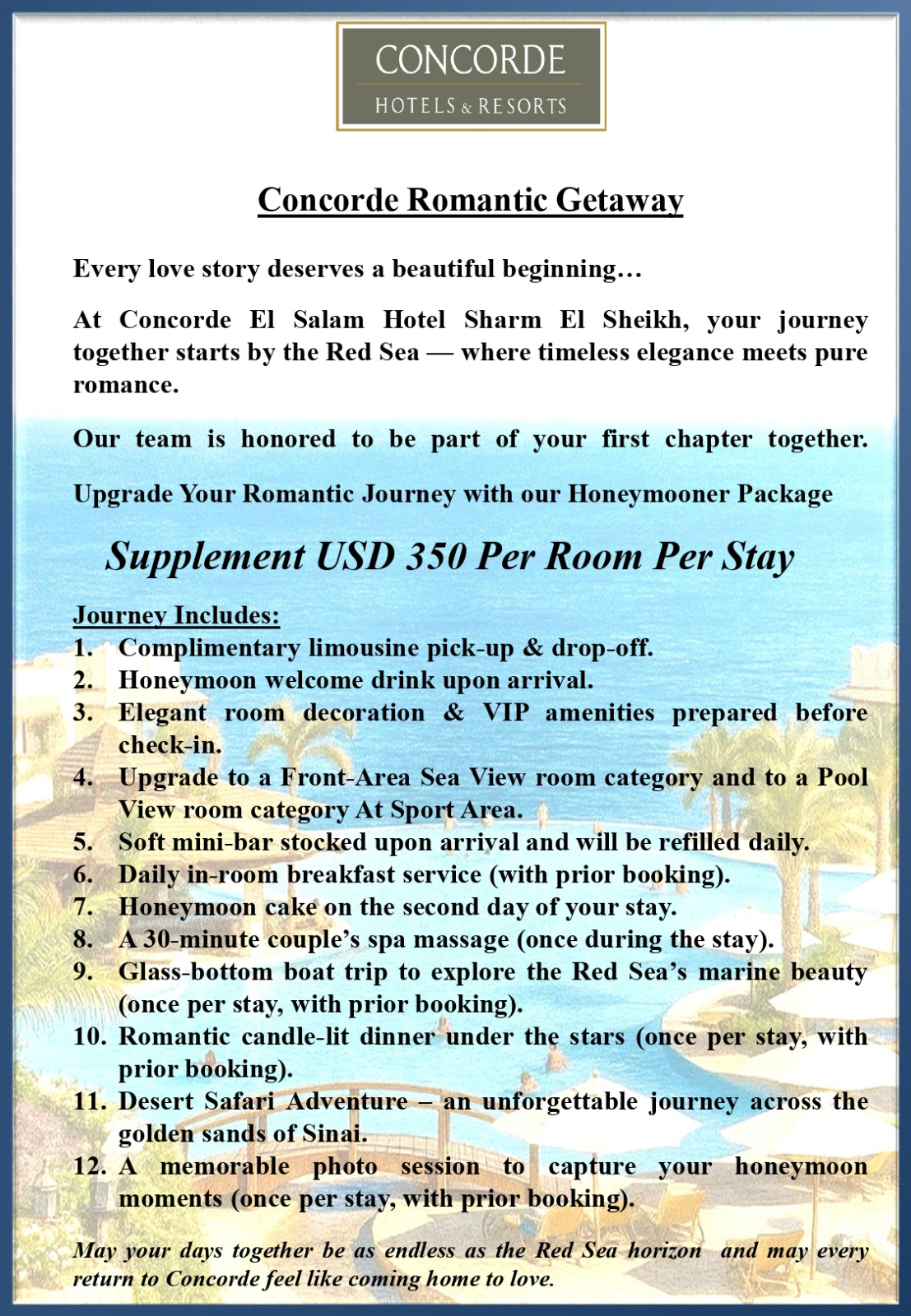 CONCORDE
HOTELS & RESORTS

Concorde Romantic Getaway

Every love story deserves a beautiful beginning…

At Concorde El Salam Hotel Sharm El Sheikh, your journey together starts by the Red Sea — where timeless elegance meets pure romance.

Our team is honored to be part of your first chapter together.

Upgrade Your Romantic Journey with our Honeymooner Package

Supplement USD 350 Per Room Per Stay

Journey Includes:
1. Complimentary limousine pick-up & drop-off.
2. Honeymoon welcome drink upon arrival.
3. Elegant room decoration & VIP amenities prepared before check-in.
4. Upgrade to a Front-Area Sea View room category and to a Pool View room category At Sport Area.
5. Soft mini-bar stocked upon arrival and will be refilled daily.
6. Daily in-room breakfast service (with prior booking).
7. Honeymoon cake on the second day of your stay.
8. A 30-minute couple's spa massage (once during the stay).
9. Glass-bottom boat trip to explore the Red Sea's marine beauty (once per stay, with prior booking).
10. Romantic candle-lit dinner under the stars (once per stay, with prior booking).
11. Desert Safari Adventure – an unforgettable journey across the golden sands of Sinai.
12. A memorable photo session to capture your honeymoon moments (once per stay, with prior booking).

May your days together be as endless as the Red Sea horizon and may every return to Concorde feel like coming home to love.